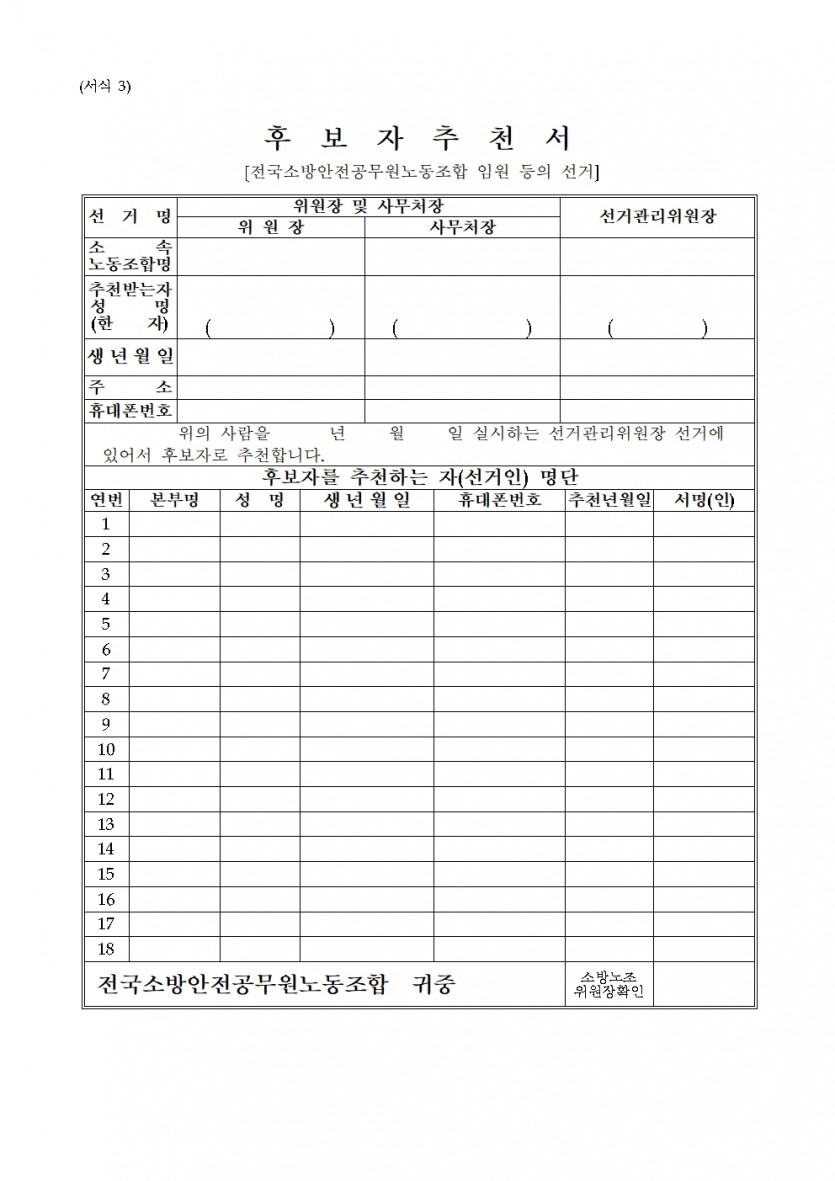 (서식 3)

후 보 자 추 천 서

[전국소방안전공무원노동조합 임원 등의 선거]

| 선 거 명 | 위원장 및 사무처장 | | 선거관리위원장 |
|---|---|---|---|
| | 위 원 장 | 사무처장 | |
| 소 속 노동조합명 | | | |
| 추천받는자 성 명 (한 자) | ( ) | ( ) | ( ) |
| 생 년 월 일 | | | |
| 주 소 | | | |
| 휴대폰번호 | | | |

위의 사람을 년 월 일 실시하는 선거관리위원장 선거에 있어서 후보자로 추천합니다.

후보자를 추천하는 자(선거인) 명단

| 연번 | 본부명 | 성 명 | 생 년 월 일 | 휴대폰번호 | 추천년월일 | 서명(인) |
|---|---|---|---|---|---|---|
| 1 | | | | | | |
| 2 | | | | | | |
| 3 | | | | | | |
| 4 | | | | | | |
| 5 | | | | | | |
| 6 | | | | | | |
| 7 | | | | | | |
| 8 | | | | | | |
| 9 | | | | | | |
| 10 | | | | | | |
| 11 | | | | | | |
| 12 | | | | | | |
| 13 | | | | | | |
| 14 | | | | | | |
| 15 | | | | | | |
| 16 | | | | | | |
| 17 | | | | | | |
| 18 | | | | | | |

전국소방안전공무원노동조합 귀중

소방노조
위원장확인